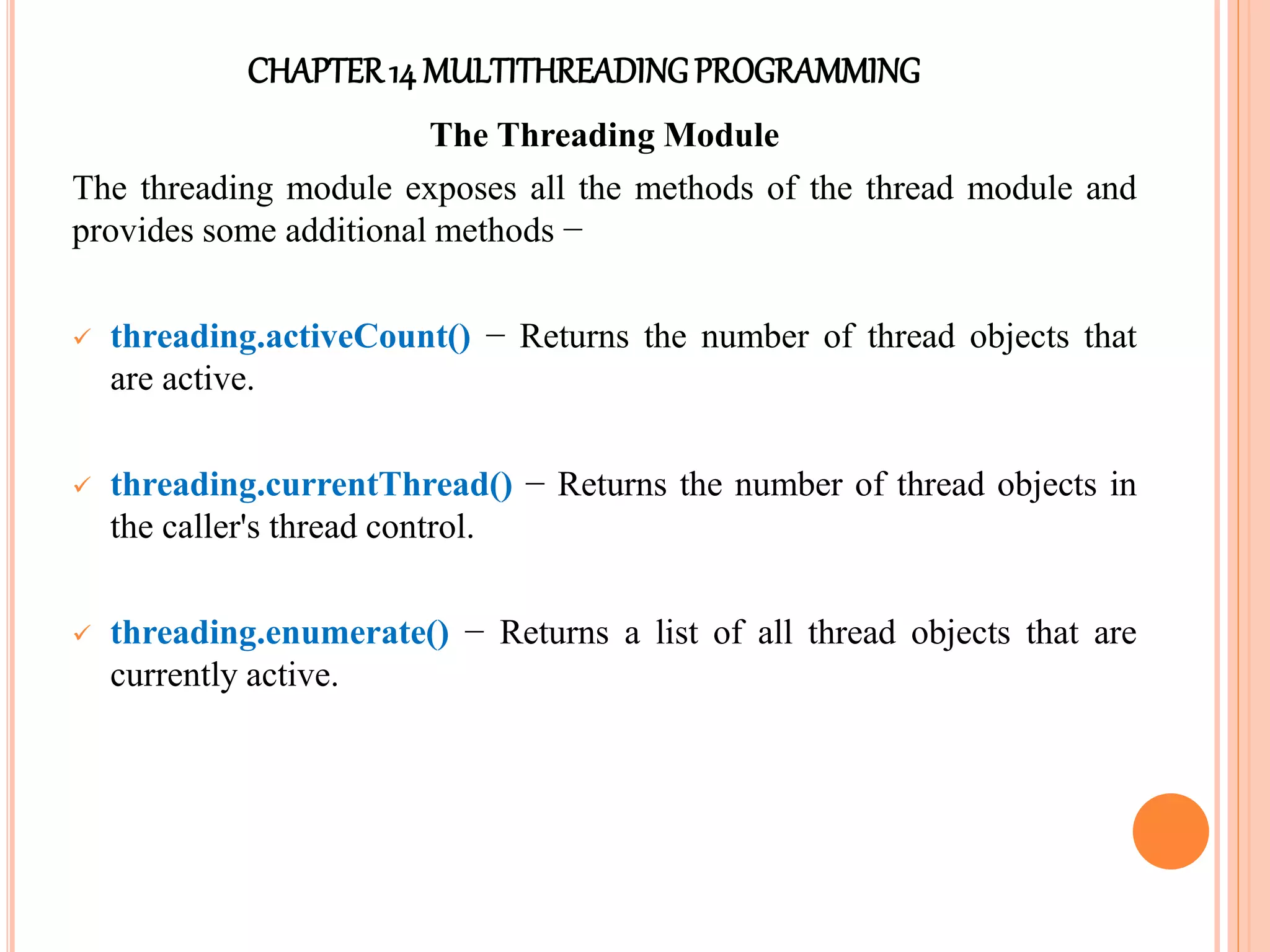 CHAPTER 14 MULTITHREADING PROGRAMMING

The Threading Module

The threading module exposes all the methods of the thread module and provides some additional methods −

✓ threading.activeCount() − Returns the number of thread objects that are active.

✓ threading.currentThread() − Returns the number of thread objects in the caller's thread control.

✓ threading.enumerate() − Returns a list of all thread objects that are currently active.